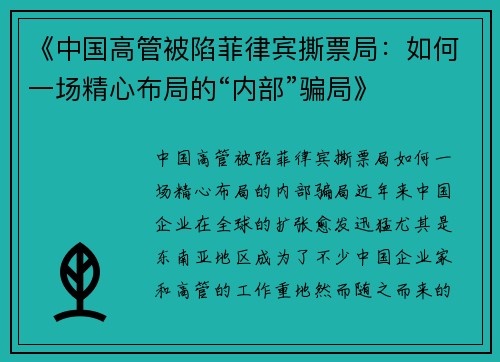 《中国高管被陷菲律宾撕票局：如何一场精心布局的“内部”骗局》

中国高管被陷菲律宾撕票局如何一场精心布局的内部骗局近年来中国企业在全球的扩张愈发迅猛尤其是东南亚地区成为了不少中国企业家和高管的工作重地然而随之而来的